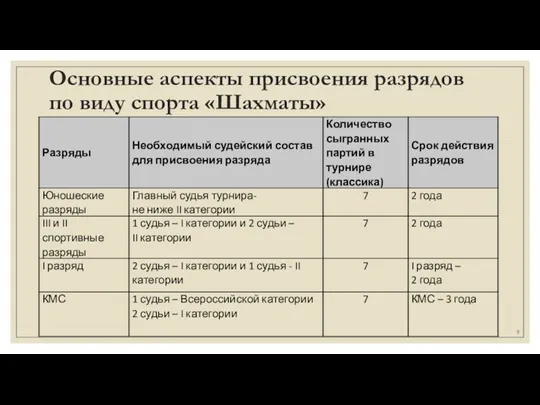 Основные аспекты присвоения разрядов по виду спорта «Шахматы»

| Разряды | Необходимый судейский состав для присвоения разряда | Количество сыгранных партий в турнире (классика) | Срок действия разрядов |
|---|---|---|---|
| Юношеские разряды | Главный судья турнира- не ниже II категории | 7 | 2 года |
| III и II спортивные разряды | 1 судья – I категории и 2 судьи – II категории | 7 | 2 года |
| I разряд | 2 судья – I категории и 1 судья - II категории | 7 | I разряд – 2 года |
| КМС | 1 судья – Всероссийской категории 2 судьи – I категории | 7 | КМС – 3 года |

9